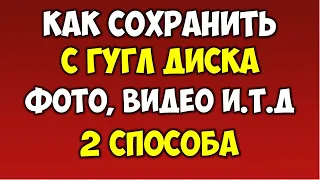 КАК СОХРАНИТЬ
С ГУГЛ ДИСКА
ФОТО, ВИДЕО И.Т.Д
2 СПОСОБА